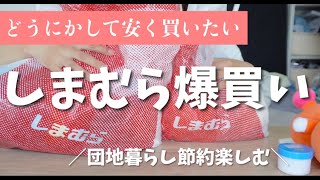 どうにかして安く買いたい

しまむら爆買い

しまむら

しまむら

／団地暮らし節約楽しむ＼